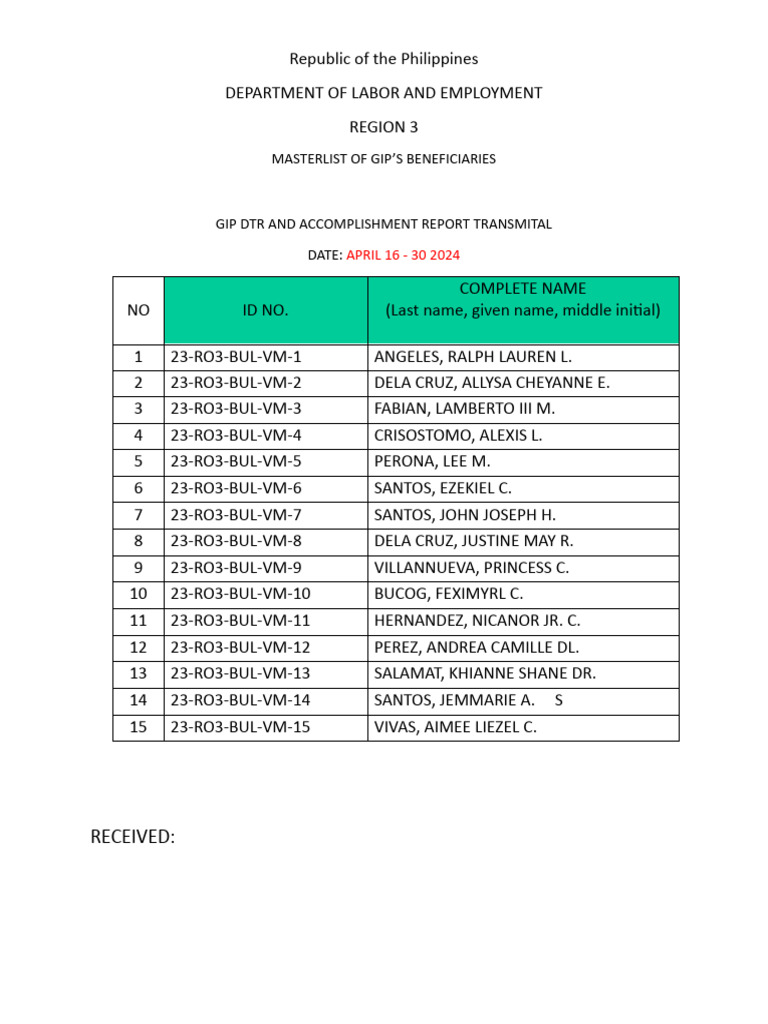 Republic of the Philippines

DEPARTMENT OF LABOR AND EMPLOYMENT

REGION 3

MASTERLIST OF GIP'S BENEFICIARIES

GIP DTR AND ACCOMPLISHMENT REPORT TRANSMITAL

DATE: APRIL 16 - 30 2024

| NO | ID NO. | COMPLETE NAME (Last name, given name, middle initial) |
|---|---|---|
| 1 | 23-RO3-BUL-VM-1 | ANGELES, RALPH LAUREN L. |
| 2 | 23-RO3-BUL-VM-2 | DELA CRUZ, ALLYSA CHEYANNE E. |
| 3 | 23-RO3-BUL-VM-3 | FABIAN, LAMBERTO III M. |
| 4 | 23-RO3-BUL-VM-4 | CRISOSTOMO, ALEXIS L. |
| 5 | 23-RO3-BUL-VM-5 | PERONA, LEE M. |
| 6 | 23-RO3-BUL-VM-6 | SANTOS, EZEKIEL C. |
| 7 | 23-RO3-BUL-VM-7 | SANTOS, JOHN JOSEPH H. |
| 8 | 23-RO3-BUL-VM-8 | DELA CRUZ, JUSTINE MAY R. |
| 9 | 23-RO3-BUL-VM-9 | VILLANNUEVA, PRINCESS C. |
| 10 | 23-RO3-BUL-VM-10 | BUCOG, FEXIMYRL C. |
| 11 | 23-RO3-BUL-VM-11 | HERNANDEZ, NICANOR JR. C. |
| 12 | 23-RO3-BUL-VM-12 | PEREZ, ANDREA CAMILLE DL. |
| 13 | 23-RO3-BUL-VM-13 | SALAMAT, KHIANNE SHANE DR. |
| 14 | 23-RO3-BUL-VM-14 | SANTOS, JEMMARIE A. S |
| 15 | 23-RO3-BUL-VM-15 | VIVAS, AIMEE LIEZEL C. |

RECEIVED: